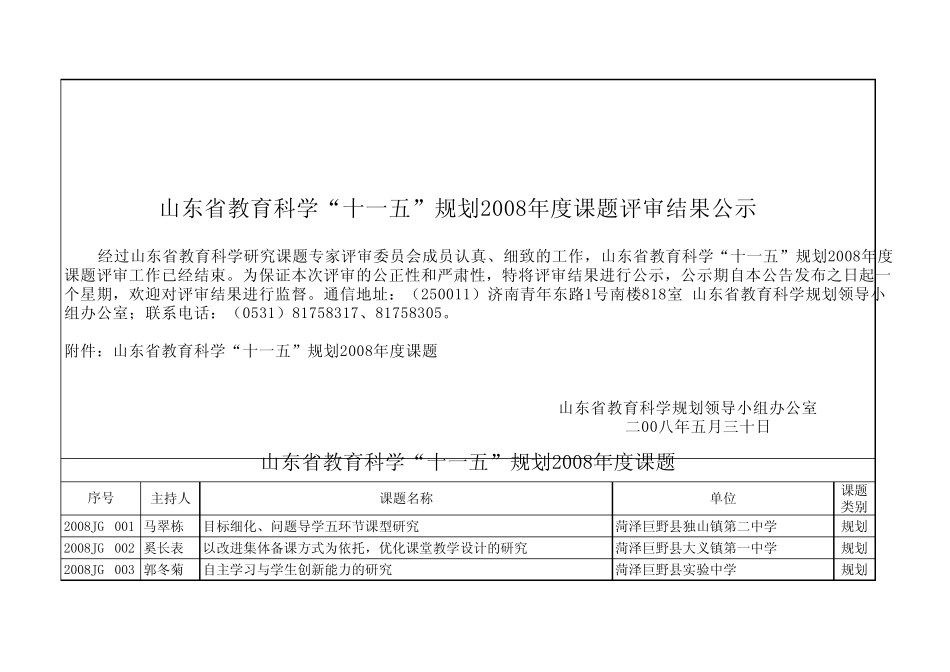 山东省教育科学“十一五”规划2008年度课题评审结果公示

经过山东省教育科学研究课题专家评审委员会成员认真、细致的工作，山东省教育科学“十一五”规划2008年度课题评审工作已经结束。为保证本次评审的公正性和严肃性，特将评审结果进行公示，公示期自本公告发布之日起一个星期，欢迎对评审结果进行监督。通信地址：（250011）济南青年东路1号南楼818室 山东省教育科学规划领导小组办公室；联系电话：（0531）81758317、81758305。

附件：山东省教育科学“十一五”规划2008年度课题

山东省教育科学规划领导小组办公室
二00八年五月三十日

山东省教育科学“十一五”规划2008年度课题

| 序号 | 主持人 | 课题名称 | 单位 | 课题类别 |
|---|---|---|---|---|
| 2008JG 001 | 马翠栋 | 目标细化、问题导学五环节课型研究 | 菏泽巨野县独山镇第二中学 | 规划 |
| 2008JG 002 | 奚长表 | 以改进集体备课方式为依托，优化课堂教学设计的研究 | 菏泽巨野县大义镇第一中学 | 规划 |
| 2008JG 003 | 郭冬菊 | 自主学习与学生创新能力的研究 | 菏泽巨野县实验中学 | 规划 |